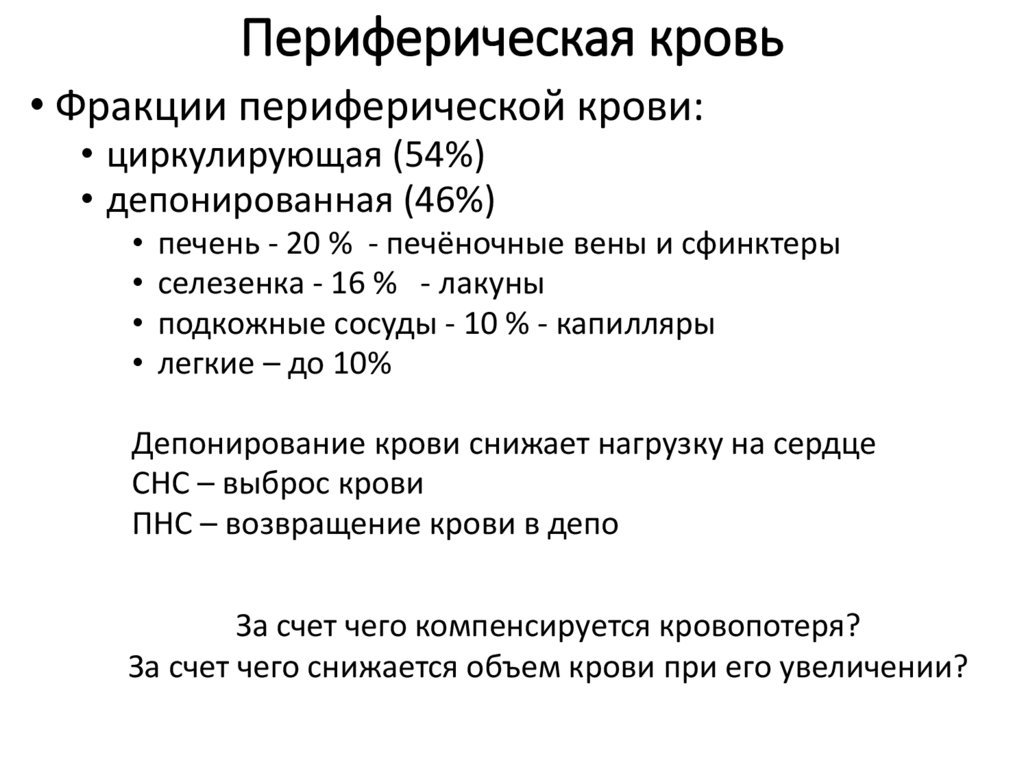 Периферическая кровь

• Фракции периферической крови:
  • циркулирующая (54%)
  • депонированная (46%)
    • печень - 20 % - печёночные вены и сфинктеры
    • селезенка - 16 % - лакуны
    • подкожные сосуды - 10 % - капилляры
    • легкие – до 10%

Депонирование крови снижает нагрузку на сердце
СНС – выброс крови
ПНС – возвращение крови в депо

За счет чего компенсируется кровопотеря?
За счет чего снижается объем крови при его увеличении?